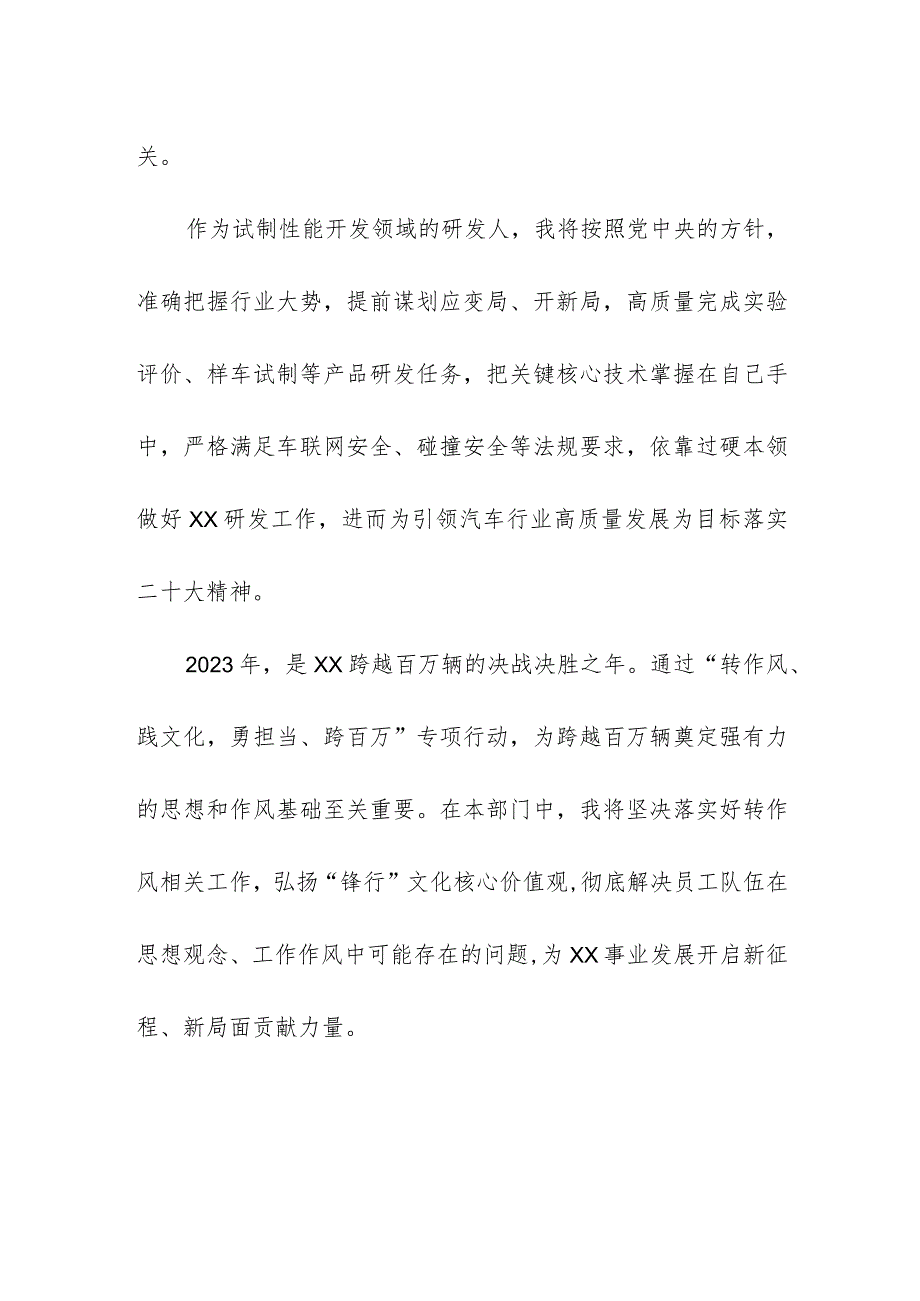 关。

作为试制性能开发领域的研发人，我将按照党中央的方针，准确把握行业大势，提前谋划应变局、开新局，高质量完成实验评价、样车试制等产品研发任务，把关键核心技术掌握在自己手中，严格满足车联网安全、碰撞安全等法规要求，依靠过硬本领做好XX研发工作，进而为引领汽车行业高质量发展为目标落实二十大精神。

2023年，是XX跨越百万辆的决战决胜之年。通过“转作风、践文化，勇担当、跨百万”专项行动，为跨越百万辆奠定强有力的思想和作风基础至关重要。在本部门中，我将坚决落实好转作风相关工作，弘扬“锋行”文化核心价值观,彻底解决员工队伍在思想观念、工作作风中可能存在的问题,为XX事业发展开启新征程、新局面贡献力量。